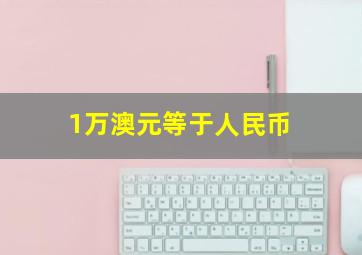 1万澳元等于人民币